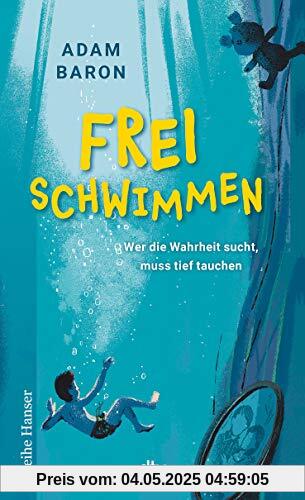 ADAM BARON

FREI SCHWIMMEN

Wer die Wahrheit sucht, muss tief tauchen

eihe Hanser

Preis vom: 04.05.2025 04:59:05